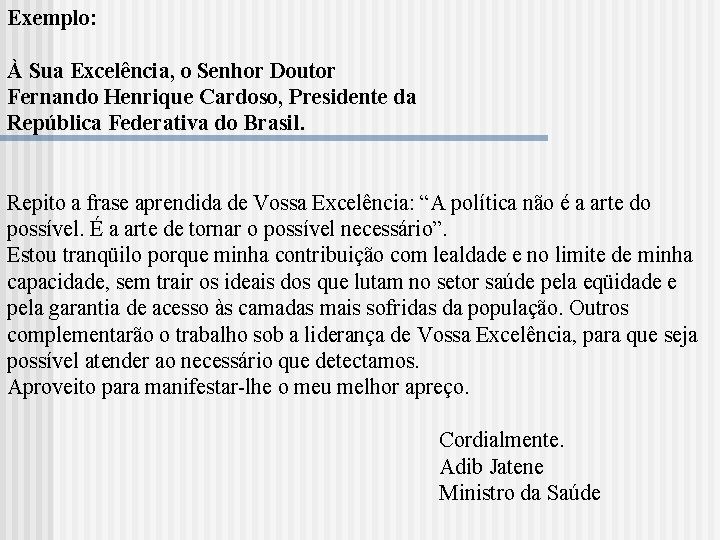 Exemplo:

À Sua Excelência, o Senhor Doutor Fernando Henrique Cardoso, Presidente da República Federativa do Brasil.

Repito a frase aprendida de Vossa Excelência: “A política não é a arte do possível. É a arte de tornar o possível necessário”.
Estou tranqüilo porque minha contribuição com lealdade e no limite de minha capacidade, sem trair os ideais dos que lutam no setor saúde pela eqüidade e pela garantia de acesso às camadas mais sofridas da população. Outros complementarão o trabalho sob a liderança de Vossa Excelência, para que seja possível atender ao necessário que detectamos.
Aproveito para manifestar-lhe o meu melhor apreço.

Cordialmente.
Adib Jatene
Ministro da Saúde